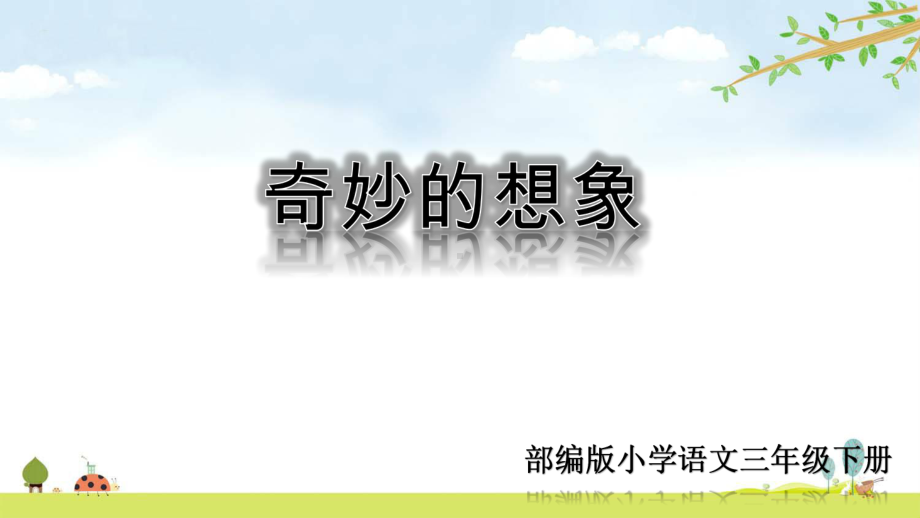 奇妙的想象

部编版小学语文三年级下册